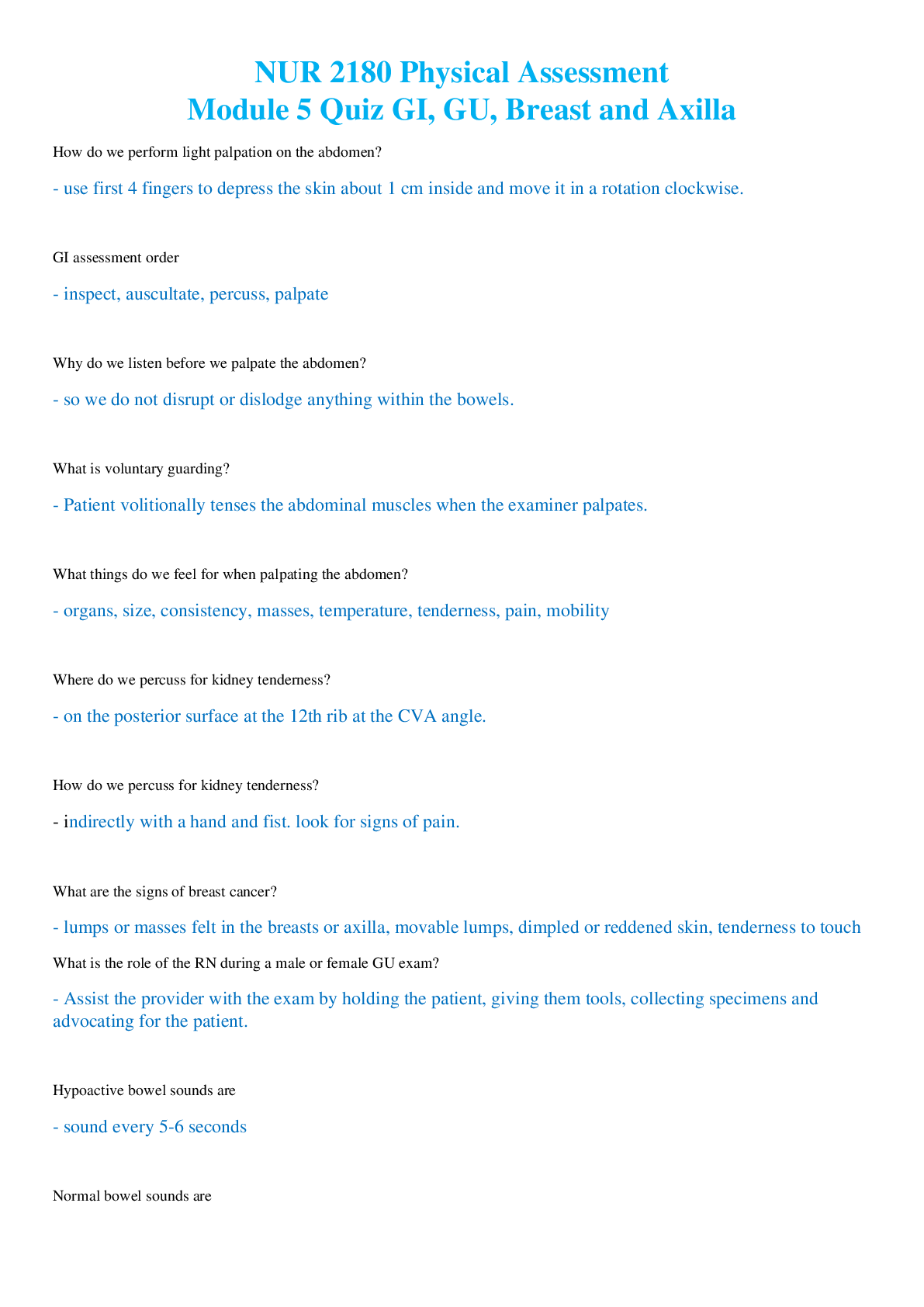 NUR 2180 Physical Assessment
Module 5 Quiz GI, GU, Breast and Axilla

How do we perform light palpation on the abdomen?

- use first 4 fingers to depress the skin about 1 cm inside and move it in a rotation clockwise.

GI assessment order

- inspect, auscultate, percuss, palpate

Why do we listen before we palpate the abdomen?

- so we do not disrupt or dislodge anything within the bowels.

What is voluntary guarding?

- Patient volitionally tenses the abdominal muscles when the examiner palpates.

What things do we feel for when palpating the abdomen?

- organs, size, consistency, masses, temperature, tenderness, pain, mobility

Where do we percuss for kidney tenderness?

- on the posterior surface at the 12th rib at the CVA angle.

How do we percuss for kidney tenderness?

- indirectly with a hand and fist. look for signs of pain.

What are the signs of breast cancer?

- lumps or masses felt in the breasts or axilla, movable lumps, dimpled or reddened skin, tenderness to touch

What is the role of the RN during a male or female GU exam?

- Assist the provider with the exam by holding the patient, giving them tools, collecting specimens and advocating for the patient.

Hypoactive bowel sounds are

- sound every 5-6 seconds

Normal bowel sounds are